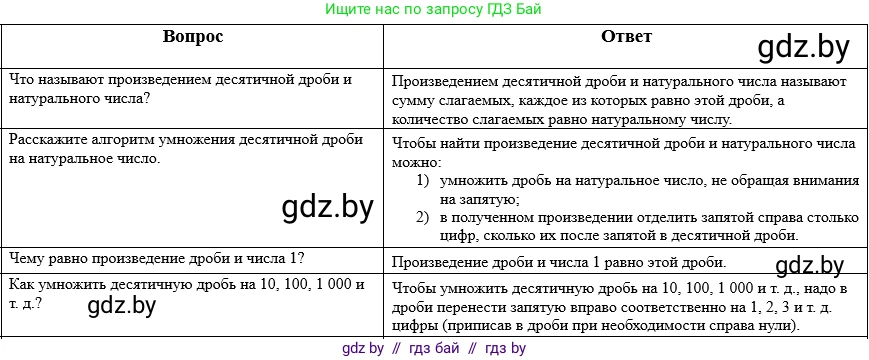 Ищите нас по запросу ГДЗ Бай

| Вопрос | Ответ gdz.by |
|---|---|
| Что называют произведением десятичной дроби и натурального числа? | Произведением десятичной дроби и натурального числа называют сумму слагаемых, каждое из которых равно этой дроби, а количество слагаемых равно натуральному числу. |
| Расскажите алгоритм умножения десятичной дроби на натуральное число. gdz.by | Чтобы найти произведение десятичной дроби и натурального числа можно: 1) умножить дробь на натуральное число, не обращая внимания на запятую; 2) в полученном произведении отделить запятой справа столько цифр, сколько их после запятой в десятичной дроби. |
| Чему равно произведение дроби и числа 1? | Произведение дроби и числа 1 равно этой дроби. gdz.by |
| Как умножить десятичную дробь на 10, 100, 1 000 и т. д.? gdz.by | Чтобы умножить десятичную дробь на 10, 100, 1 000 и т. д., надо в дроби перенести запятую вправо соответственно на 1, 2, 3 и т. д. цифры (приписав в дроби при необходимости справа нули). |

gdz by // гдз бай // гдз by